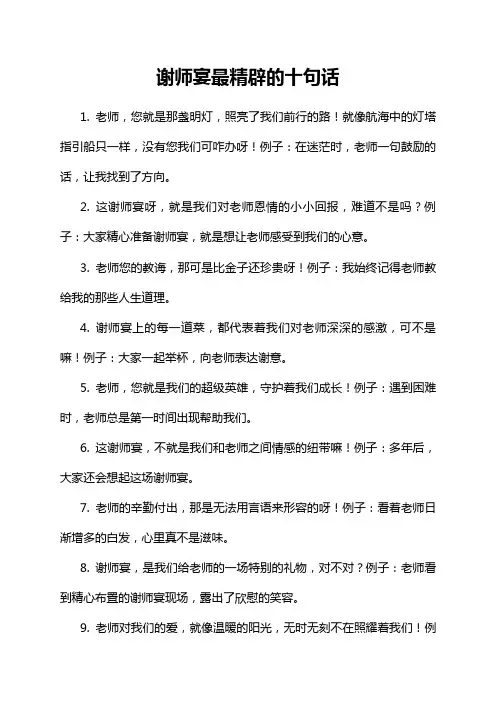 谢师宴最精辟的十句话

1. 老师，您就是那盏明灯，照亮了我们前行的路！就像航海中的灯塔指引船只一样，没有您我们可咋办呀！例子：在迷茫时，老师一句鼓励的话，让我找到了方向。

2. 这谢师宴呀，就是我们对老师恩情的小小回报，难道不是吗？例子：大家精心准备谢师宴，就是想让老师感受到我们的心意。

3. 老师您的教诲，那可是比金子还珍贵呀！例子：我始终记得老师教给我的那些人生道理。

4. 谢师宴上的每一道菜，都代表着我们对老师深深的感激，可不是嘛！例子：大家一起举杯，向老师表达谢意。

5. 老师，您就是我们的超级英雄，守护着我们成长！例子：遇到困难时，老师总是第一时间出现帮助我们。

6. 这谢师宴，不就是我们和老师之间情感的纽带嘛！例子：多年后，大家还会想起这场谢师宴。

7. 老师的辛勤付出，那是无法用言语来形容的呀！例子：看着老师日渐增多的白发，心里真不是滋味。

8. 谢师宴，是我们给老师的一场特别的礼物，对不对？例子：老师看到精心布置的谢师宴现场，露出了欣慰的笑容。

9. 老师对我们的爱，就像温暖的阳光，无时无刻不在照耀着我们！例